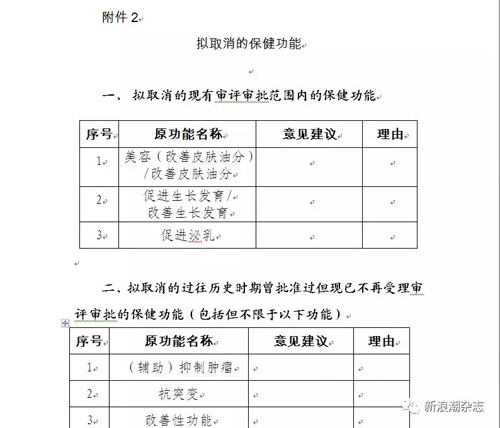 附件 2

拟取消的保健功能

一、拟取消的现有审评审批范围内的保健功能

| 序号 | 原功能名称 | 意见建议 | 理由 |
|---|---|---|---|
| 1 | 美容（改善皮肤油分）/改善皮肤油分 | | |
| 2 | 促进生长发育/改善生长发育 | | |
| 3 | 促进泌乳 | | |

二、拟取消的过往历史时期曾批准过但现已不再受理审评审批的保健功能（包括但不限于以下功能）

| 序号 | 原功能名称 | 意见建议 | 理由 |
|---|---|---|---|
| 1 | （辅助）抑制肿瘤 | | |
| 2 | 抗突变 | | |
| 3 | 改善性功能 | | |

新浪潮杂志